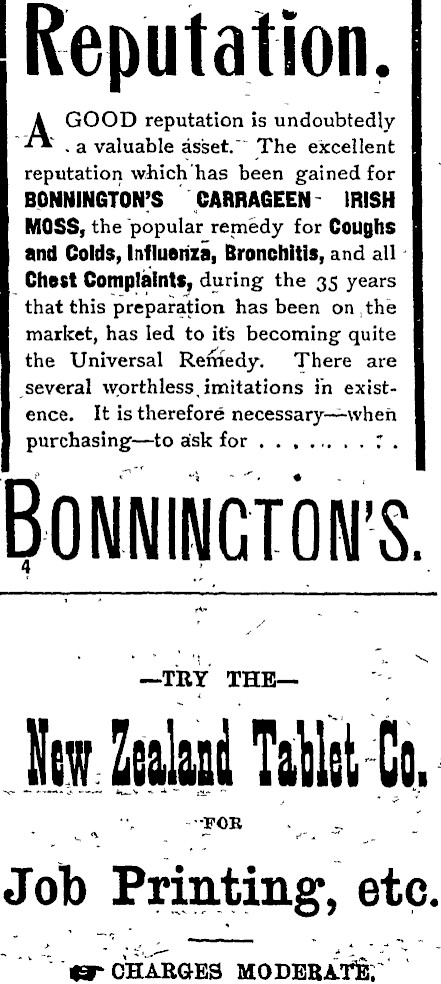 Reputation.

A GOOD reputation is undoubtedly a valuable asset. The excellent reputation which has been gained for BONNINGTON'S CARRAGEEN IRISH MOSS, the popular remedy for Coughs and Colds, Influenza, Bronchitis, and all Chest Complaints, during the 35 years that this preparation has been on the market, has led to its becoming quite the Universal Remedy. There are several worthless imitations in existence. It is therefore necessary—when purchasing—to ask for . . . . . . . . .

BONNINGTON'S.

4

—TRY THE—

New Zealand Tablet Co.

FOR

Job Printing, etc.

CHARGES MODERATE.